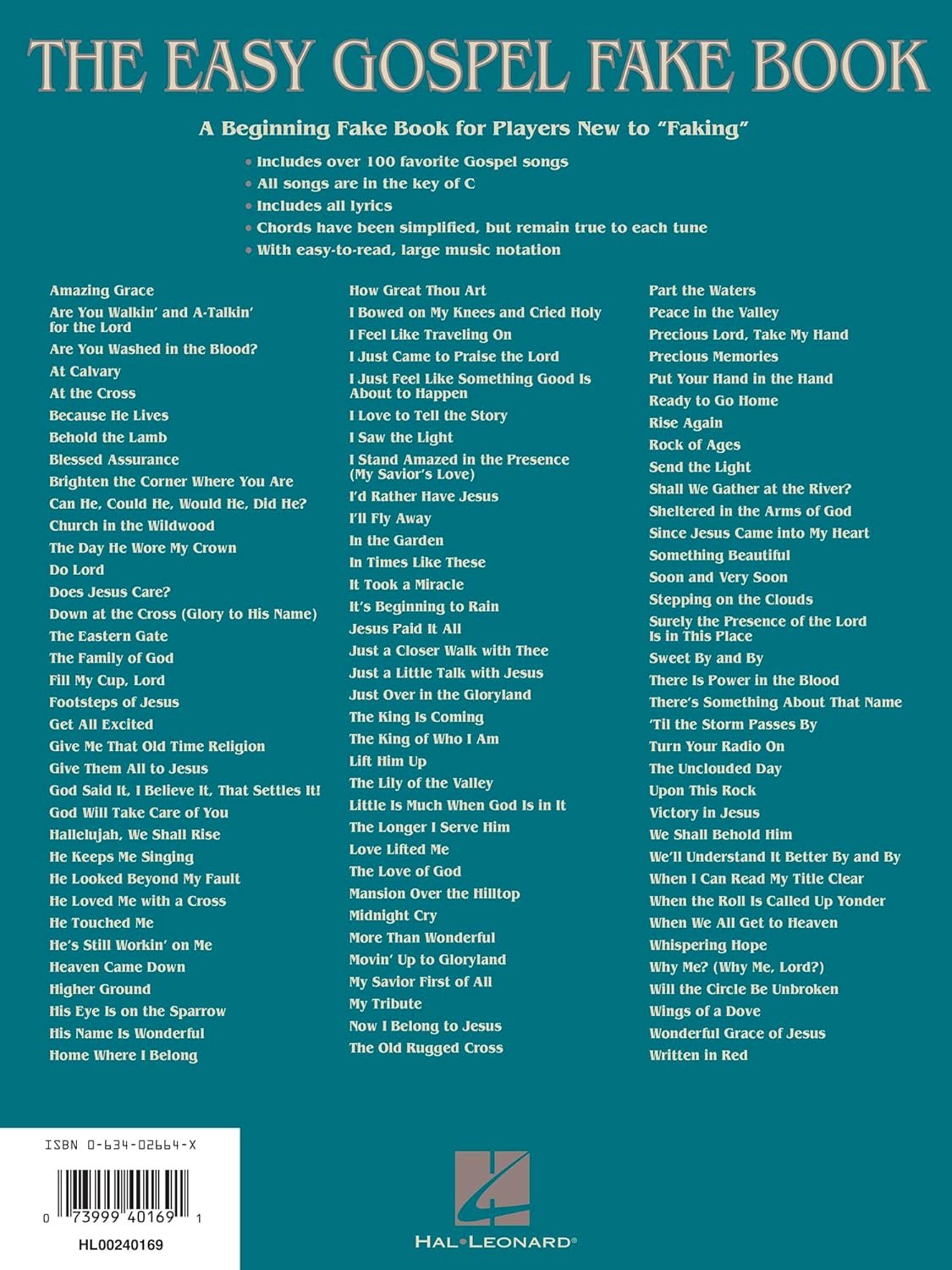 THE EASY GOSPEL FAKE BOOK

A Beginning Fake Book for Players New to "Faking"

• Includes over 100 favorite Gospel songs
• All songs are in the key of C
• Includes all lyrics
• Chords have been simplified, but remain true to each tune
• With easy-to-read, large music notation

Amazing Grace
Are You Walkin' and A-Talkin' for the Lord
Are You Washed in the Blood?
At Calvary
At the Cross
Because He Lives
Behold the Lamb
Blessed Assurance
Brighten the Corner Where You Are
Can He, Could He, Would He, Did He?
Church in the Wildwood
The Day He Wore My Crown
Do Lord
Does Jesus Care?
Down at the Cross (Glory to His Name)
The Eastern Gate
The Family of God
Fill My Cup, Lord
Footsteps of Jesus
Get All Excited
Give Me That Old Time Religion
Give Them All to Jesus
God Said It, I Believe It, That Settles It!
God Will Take Care of You
Hallelujah, We Shall Rise
He Keeps Me Singing
He Looked Beyond My Fault
He Loved Me with a Cross
He Touched Me
He's Still Workin' on Me
Heaven Came Down
Higher Ground
His Eye Is on the Sparrow
His Name Is Wonderful
Home Where I Belong

How Great Thou Art
I Bowed on My Knees and Cried Holy
I Feel Like Traveling On
I Just Came to Praise the Lord
I Just Feel Like Something Good Is About to Happen
I Love to Tell the Story
I Saw the Light
I Stand Amazed in the Presence (My Savior's Love)
I'd Rather Have Jesus
I'll Fly Away
In the Garden
In Times Like These
It Took a Miracle
It's Beginning to Rain
Jesus Paid It All
Just a Closer Walk with Thee
Just a Little Talk with Jesus
Just Over in the Gloryland
The King Is Coming
The King of Who I Am
Lift Him Up
The Lily of the Valley
Little Is Much When God Is in It
The Longer I Serve Him
Love Lifted Me
The Love of God
Mansion Over the Hilltop
Midnight Cry
More Than Wonderful
Movin' Up to Gloryland
My Savior First of All
My Tribute
Now I Belong to Jesus
The Old Rugged Cross

Part the Waters
Peace in the Valley
Precious Lord, Take My Hand
Precious Memories
Put Your Hand in the Hand
Ready to Go Home
Rise Again
Rock of Ages
Send the Light
Shall We Gather at the River?
Sheltered in the Arms of God
Since Jesus Came into My Heart
Something Beautiful
Soon and Very Soon
Stepping on the Clouds
Surely the Presence of the Lord Is in This Place
Sweet By and By
There Is Power in the Blood
There's Something About That Name
'Til the Storm Passes By
Turn Your Radio On
The Unclouded Day
Upon This Rock
Victory in Jesus
We Shall Behold Him
We'll Understand It Better By and By
When I Can Read My Title Clear
When the Roll Is Called Up Yonder
When We All Get to Heaven
Whispering Hope
Why Me? (Why Me, Lord?)
Will the Circle Be Unbroken
Wings of a Dove
Wonderful Grace of Jesus
Written in Red

ISBN 0-634-02664-X
0 73999 40169 1
HL00240169

HAL•LEONARD®